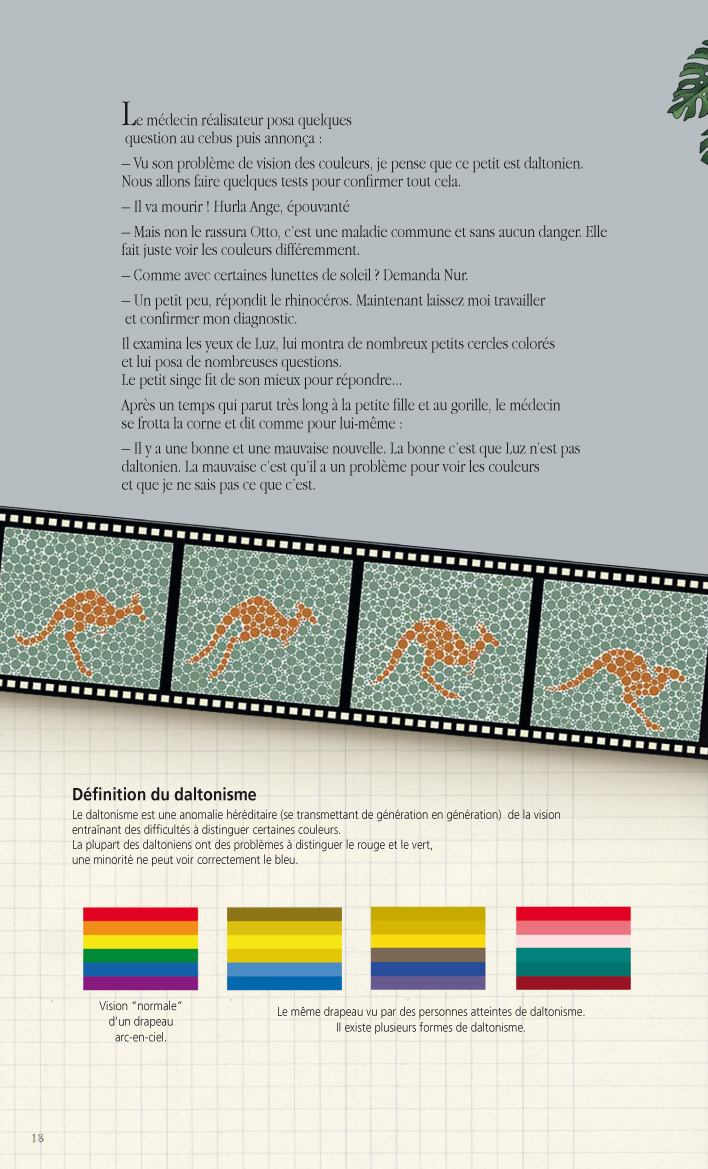 Le médecin réalisateur posa quelques question au cebus puis annonça :

– Vu son problème de vision des couleurs, je pense que ce petit est daltonien. Nous allons faire quelques tests pour confirmer tout cela.

– Il va mourir ! Hurla Ange, épouvanté

– Mais non le rassura Otto, c'est une maladie commune et sans aucun danger. Elle fait juste voir les couleurs différemment.

– Comme avec certaines lunettes de soleil ? Demanda Nur.

– Un petit peu, répondit le rhinocéros. Maintenant laissez moi travailler et confirmer mon diagnostic.

Il examina les yeux de Luz, lui montra de nombreux petits cercles colorés et lui posa de nombreuses questions.
Le petit singe fit de son mieux pour répondre...

Après un temps qui parut très long à la petite fille et au gorille, le médecin se frotta la corne et dit comme pour lui-même :

– Il y a une bonne et une mauvaise nouvelle. La bonne c'est que Luz n'est pas daltonien. La mauvaise c'est qu'il a un problème pour voir les couleurs et que je ne sais pas ce que c'est.

Définition du daltonisme
Le daltonisme est une anomalie héréditaire (se transmettant de génération en génération) de la vision entraînant des difficultés à distinguer certaines couleurs.
La plupart des daltoniens ont des problèmes à distinguer le rouge et le vert, une minorité ne peut voir correctement le bleu.

Vision "normale" d'un drapeau arc-en-ciel.

Le même drapeau vu par des personnes atteintes de daltonisme.
Il existe plusieurs formes de daltonisme.

18